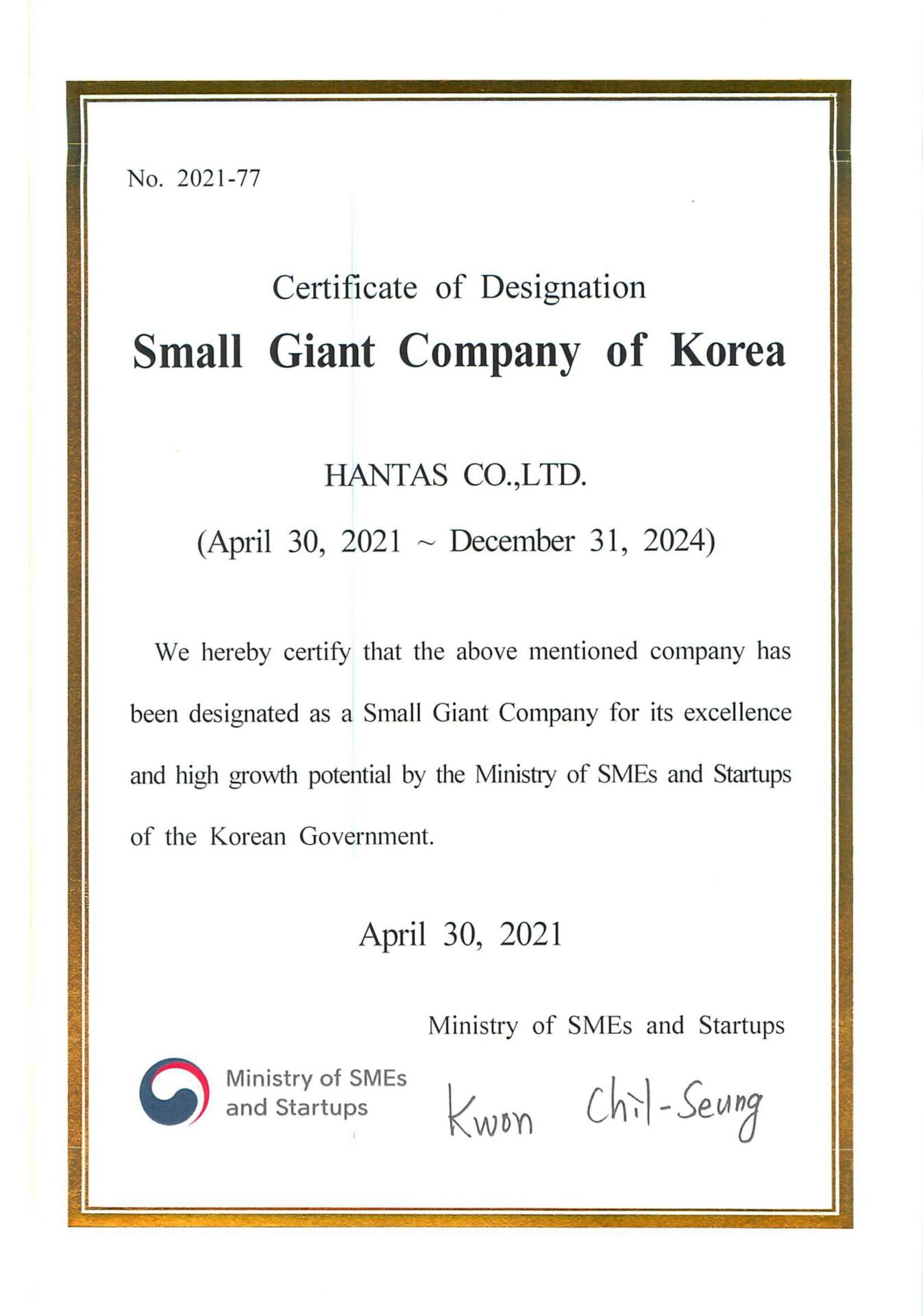 No. 2021-77

Certificate of Designation
Small Giant Company of Korea

HANTAS CO.,LTD.

(April 30, 2021 ~ December 31, 2024)

We hereby certify that the above mentioned company has been designated as a Small Giant Company for its excellence and high growth potential by the Ministry of SMEs and Startups of the Korean Government.

April 30, 2021

Ministry of SMEs and Startups

Ministry of SMEs and Startups

Kwon Chil-Seung